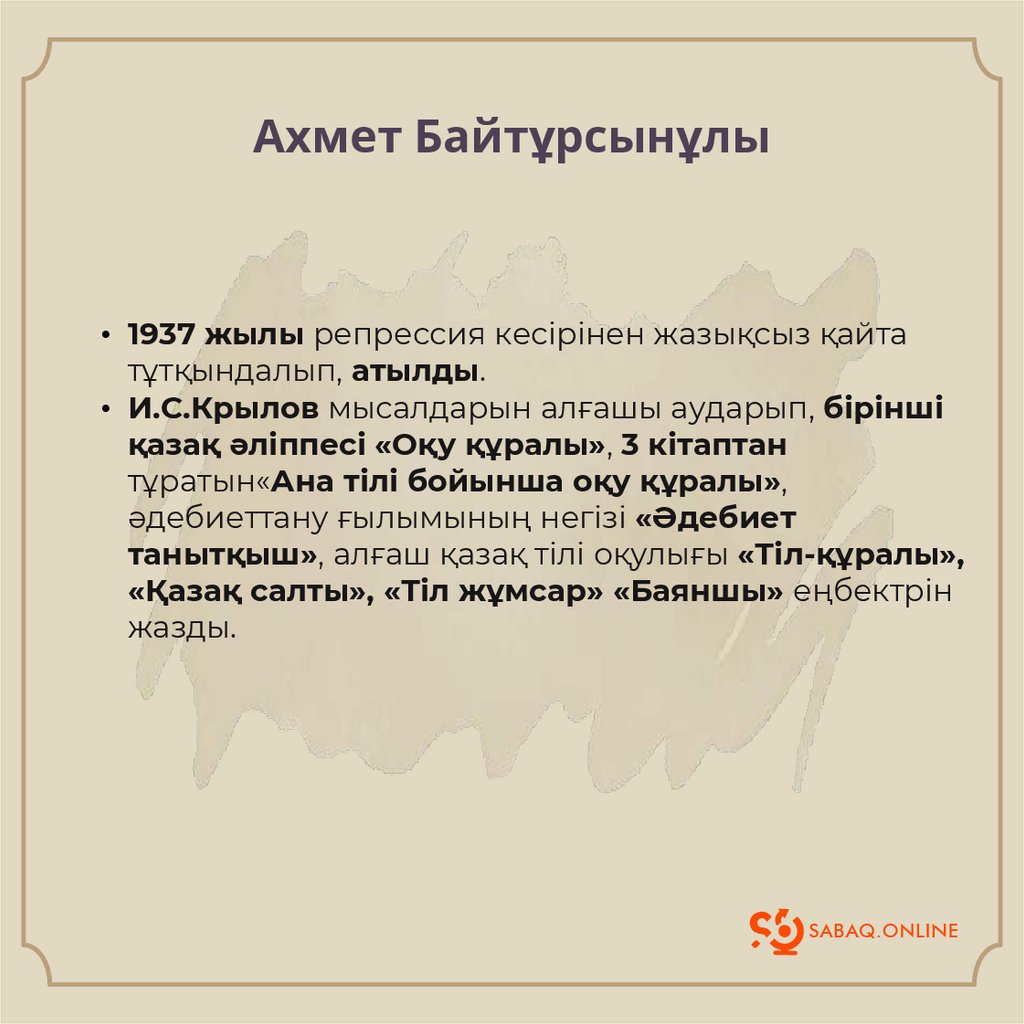 Ахмет Байтұрсынұлы

• 1937 жылы репрессия кесірінен жазықсыз қайта тұтқындалып, атылды.
• И.С.Крылов мысалдарын алғашы аударып, бірінші қазақ әліппесі «Оқу құралы», 3 кітаптан тұратын«Ана тілі бойынша оқу құралы», әдебиеттану ғылымының негізі «Әдебиет танытқыш», алғаш қазақ тілі оқулығы «Тіл-құралы», «Қазақ салты», «Тіл жұмсар» «Баяншы» еңбектрін жазды.

SABAQ.ONLINE